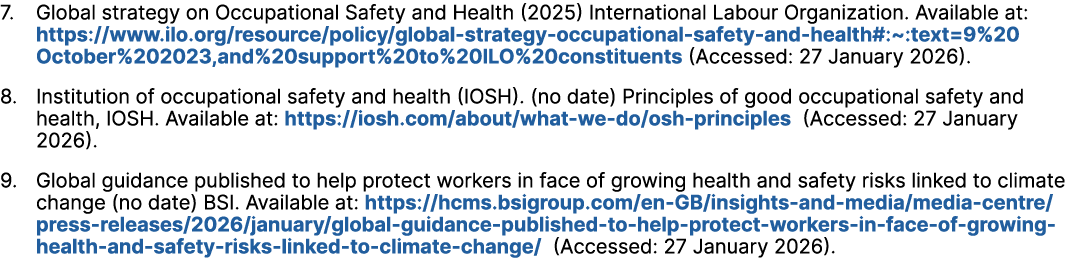 7. Global strategy on Occupational Safety and Health (2025) International Labour Organization. Available at: https://www.ilo.org/resource/policy/global-strategy-occupational-safety-and-health#:~:text=9%20October%202023,and%20support%20to%20ILO%20constituents (Accessed: 27 January 2026).

8. Institution of occupational safety and health (IOSH). (no date) Principles of good occupational safety and health, IOSH. Available at: https://iosh.com/about/what-we-do/osh-principles (Accessed: 27 January 2026).

9. Global guidance published to help protect workers in face of growing health and safety risks linked to climate change (no date) BSI. Available at: https://hcms.bsigroup.com/en-GB/insights-and-media/media-centre/press-releases/2026/january/global-guidance-published-to-help-protect-workers-in-face-of-growing-health-and-safety-risks-linked-to-climate-change/ (Accessed: 27 January 2026).